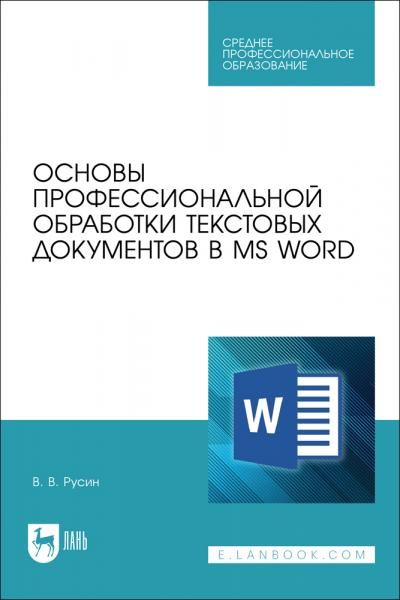 СРЕДНЕЕ ПРОФЕССИОНАЛЬНОЕ ОБРАЗОВАНИЕ

ОСНОВЫ ПРОФЕССИОНАЛЬНОЙ ОБРАБОТКИ ТЕКСТОВЫХ ДОКУМЕНТОВ В MS WORD

W

В. В. Русин

ЛАНЬ

E.LANBOOK.COM